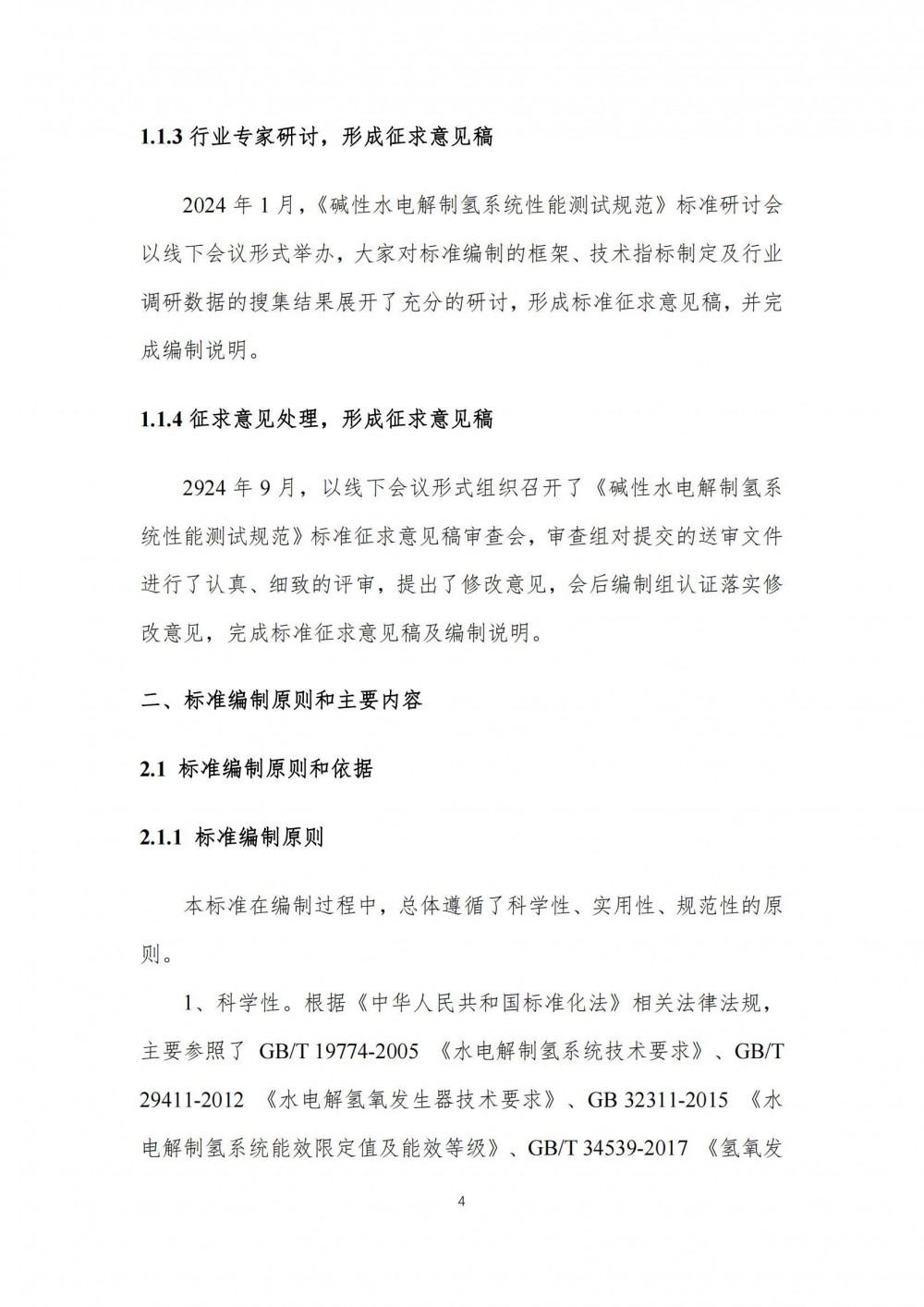 1.1.3 行业专家研讨，形成征求意见稿

2024 年 1 月，《碱性水电解制氢系统性能测试规范》标准研讨会以线下会议形式举办，大家对标准编制的框架、技术指标制定及行业调研数据的搜集结果展开了充分的研讨，形成标准征求意见稿，并完成编制说明。

1.1.4 征求意见处理，形成征求意见稿

2924 年 9 月，以线下会议形式组织召开了《碱性水电解制氢系统性能测试规范》标准征求意见稿审查会，审查组对提交的送审文件进行了认真、细致的评审，提出了修改意见，会后编制组认证落实修改意见，完成标准征求意见稿及编制说明。

二、标准编制原则和主要内容

2.1 标准编制原则和依据

2.1.1 标准编制原则

本标准在编制过程中，总体遵循了科学性、实用性、规范性的原则。

1、科学性。根据《中华人民共和国标准化法》相关法律法规，主要参照了 GB/T 19774-2005 《水电解制氢系统技术要求》、GB/T 29411-2012 《水电解氢氧发生器技术要求》、GB 32311-2015 《水电解制氢系统能效限定值及能效等级》、GB/T 34539-2017 《氢氧发

4